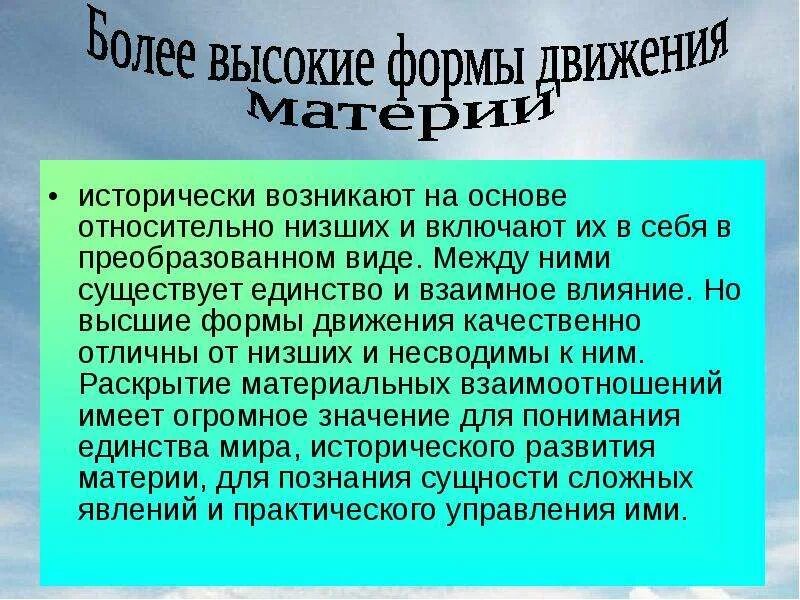 Более высокие формы движения материи

• исторически возникают на основе относительно низших и включают их в себя в преобразованном виде. Между ними существует единство и взаимное влияние. Но высшие формы движения качественно отличны от низших и несводимы к ним. Раскрытие материальных взаимоотношений имеет огромное значение для понимания единства мира, исторического развития материи, для познания сущности сложных явлений и практического управления ими.